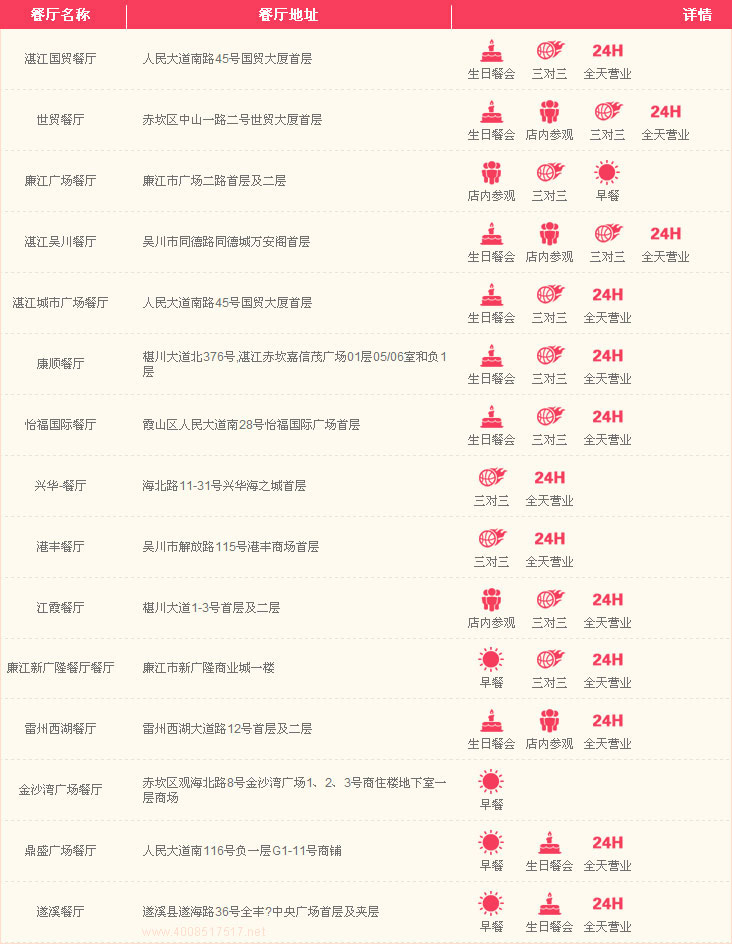 | 餐厅名称 | 餐厅地址 | 详情 |
|---|---|---|
| 湛江国贸餐厅 | 人民大道南路45号国贸大厦首层 | 生日餐会 三对三 24H 全天营业 |
| 世贸餐厅 | 赤坎区中山一路二号世贸大厦首层 | 生日餐会 店内参观 三对三 24H 全天营业 |
| 廉江广场餐厅 | 廉江市广场二路首层及二层 | 店内参观 三对三 早餐 |
| 湛江吴川餐厅 | 吴川市同德路同德城万安阁首层 | 生日餐会 店内参观 三对三 24H 全天营业 |
| 湛江城市广场餐厅 | 人民大道南路45号国贸大厦首层 | 生日餐会 三对三 24H 全天营业 |
| 康顺餐厅 | 椹川大道北376号,湛江赤坎嘉信茂广场01层05/06室和负1层 | 生日餐会 三对三 24H 全天营业 |
| 怡福国际餐厅 | 霞山区人民大道南28号怡福国际广场首层 | 生日餐会 三对三 24H 全天营业 |
| 兴华-餐厅 | 海北路11-31号兴华海之城首层 | 三对三 24H 全天营业 |
| 港丰餐厅 | 吴川市解放路115号港丰商场首层 | 三对三 24H 全天营业 |
| 江霞餐厅 | 椹川大道1-3号首层及二层 | 店内参观 三对三 24H 全天营业 |
| 廉江新广隆餐厅餐厅 | 廉江市新广隆商业城一楼 | 早餐 三对三 24H 全天营业 |
| 雷州西湖餐厅 | 雷州西湖大道路12号首层及二层 | 生日餐会 店内参观 24H 全天营业 |
| 金沙湾广场餐厅 | 赤坎区观海北路8号金沙湾广场1、2、3号商住楼地下室一层商场 | 早餐 |
| 鼎盛广场餐厅 | 人民大道南116号负一层G1-11号商铺 | 早餐 生日餐会 24H 全天营业 |
| 遂溪餐厅 | 遂溪县遂海路36号全丰?中央广场首层及夹层 | 早餐 生日餐会 24H 全天营业 |

www.4008517517.net